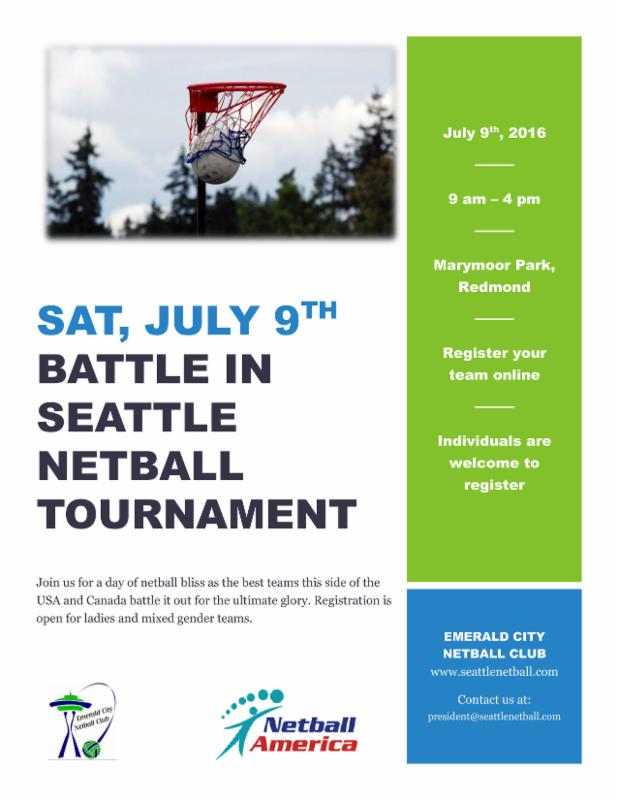 SAT, JULY 9TH
BATTLE IN SEATTLE NETBALL TOURNAMENT

Join us for a day of netball bliss as the best teams this side of the USA and Canada battle it out for the ultimate glory. Registration is open for ladies and mixed gender teams.

Emerald City Netball Club

Netball America

July 9th, 2016

9 am – 4 pm

Marymoor Park, Redmond

Register your team online

Individuals are welcome to register

EMERALD CITY NETBALL CLUB
www.seattlenetball.com

Contact us at:
president@seattlenetball.com